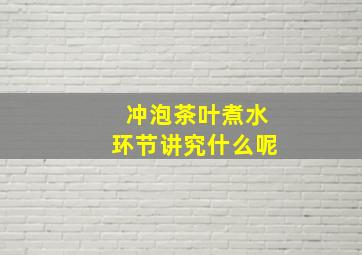 冲泡茶叶煮水
环节讲究什么呢